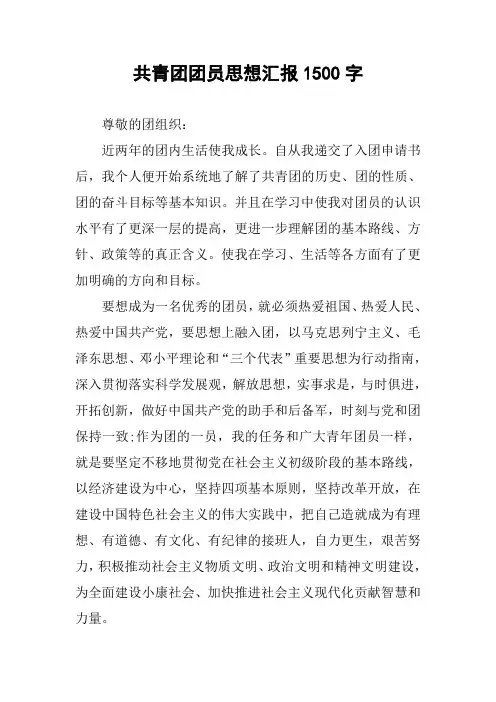 共青团团员思想汇报1500字

尊敬的团组织：

近两年的团内生活使我成长。自从我递交了入团申请书后，我个人便开始系统地了解了共青团的历史、团的性质、团的奋斗目标等基本知识。并且在学习中使我对团员的认识水平有了更深一层的提高，更进一步理解团的基本路线、方针、政策等的真正含义。使我在学习、生活等各方面有了更加明确的方向和目标。

要想成为一名优秀的团员，就必须热爱祖国、热爱人民、热爱中国共产党，要思想上融入团，以马克思列宁主义、毛泽东思想、邓小平理论和“三个代表”重要思想为行动指南，深入贯彻落实科学发展观，解放思想，实事求是，与时俱进，开拓创新，做好中国共产党的助手和后备军，时刻与党和团保持一致;作为团的一员，我的任务和广大青年团员一样，就是要坚定不移地贯彻党在社会主义初级阶段的基本路线，以经济建设为中心，坚持四项基本原则，坚持改革开放，在建设中国特色社会主义的伟大实践中，把自己造就成为有理想、有道德、有文化、有纪律的接班人，自力更生，艰苦努力，积极推动社会主义物质文明、政治文明和精神文明建设，为全面建设小康社会、加快推进社会主义现代化贡献智慧和力量。